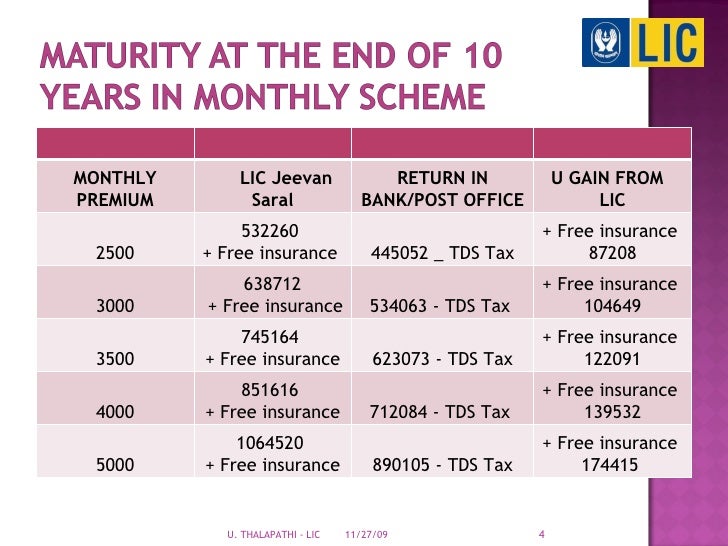 LIC

MATURITY AT THE END OF 10 YEARS IN MONTHLY SCHEME

| | | | |
|---|---|---|---|
| MONTHLY PREMIUM | LIC Jeevan Saral | RETURN IN BANK/POST OFFICE | U GAIN FROM LIC |
| 2500 | 532260 + Free insurance | 445052 _ TDS Tax | + Free insurance 87208 |
| 3000 | 638712 + Free insurance | 534063 - TDS Tax | + Free insurance 104649 |
| 3500 | 745164 + Free insurance | 623073 - TDS Tax | + Free insurance 122091 |
| 4000 | 851616 + Free insurance | 712084 - TDS Tax | + Free insurance 139532 |
| 5000 | 1064520 + Free insurance | 890105 - TDS Tax | + Free insurance 174415 |

U. THALAPATHI - LIC 11/27/09 4